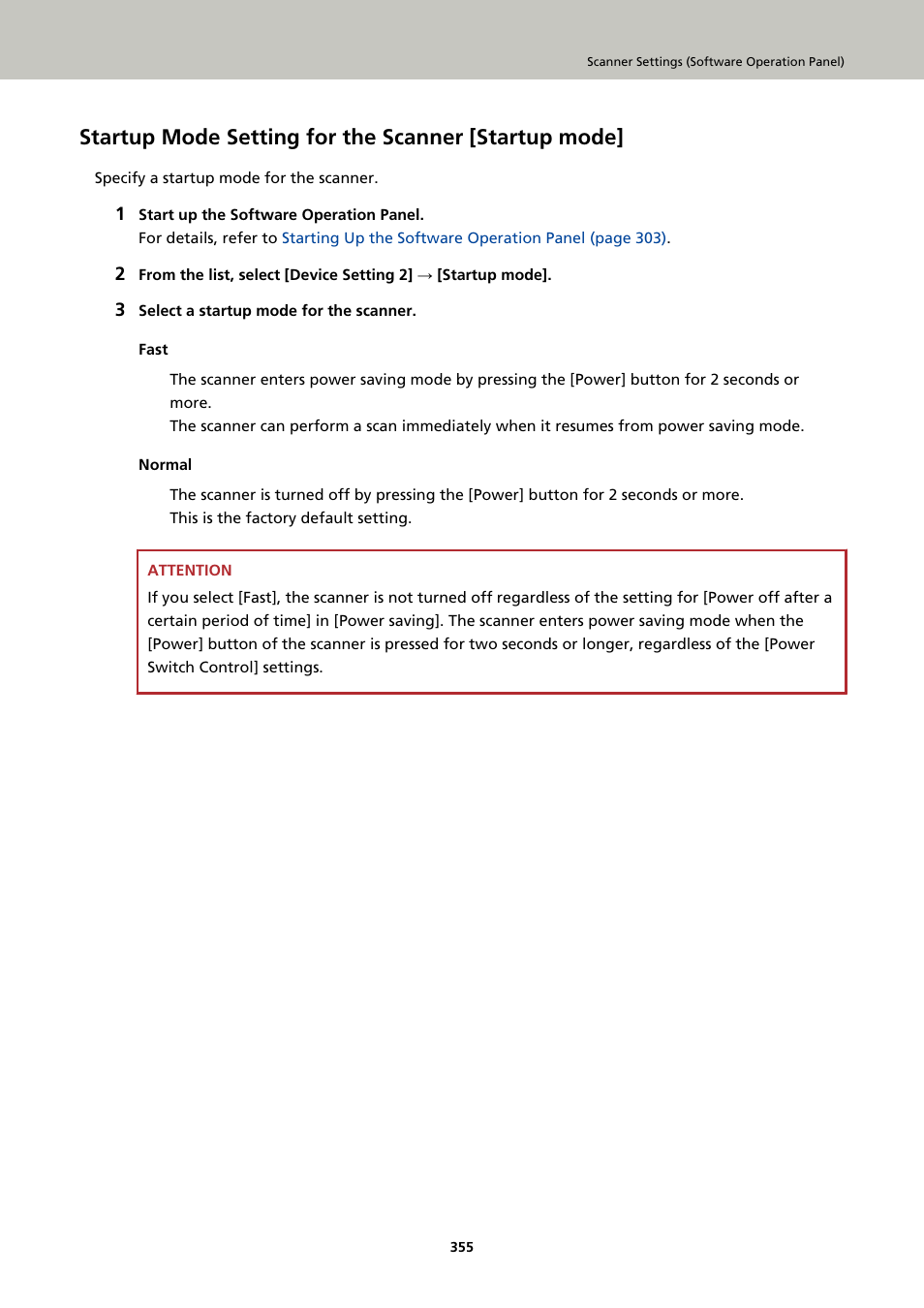 Scanner Settings (Software Operation Panel)

Startup Mode Setting for the Scanner [Startup mode]

Specify a startup mode for the scanner.

1 Start up the Software Operation Panel.
For details, refer to Starting Up the Software Operation Panel (page 303).

2 From the list, select [Device Setting 2] → [Startup mode].

3 Select a startup mode for the scanner.

Fast

The scanner enters power saving mode by pressing the [Power] button for 2 seconds or more.
The scanner can perform a scan immediately when it resumes from power saving mode.

Normal

The scanner is turned off by pressing the [Power] button for 2 seconds or more.
This is the factory default setting.

ATTENTION
If you select [Fast], the scanner is not turned off regardless of the setting for [Power off after a certain period of time] in [Power saving]. The scanner enters power saving mode when the [Power] button of the scanner is pressed for two seconds or longer, regardless of the [Power Switch Control] settings.

355